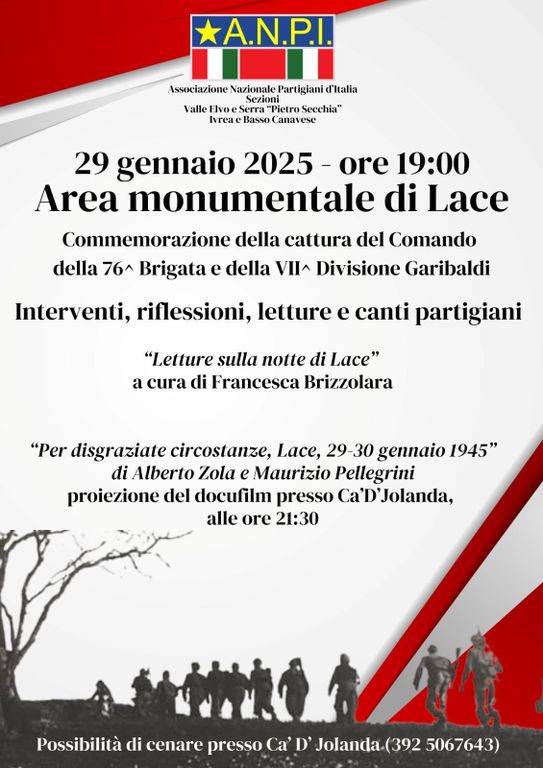 A.N.P.I.

Associazione Nazionale Partigiani d'Italia
Sezioni
Valle Elvo e Serra "Pietro Secchia"
Ivrea e Basso Canavese

29 gennaio 2025 - ore 19:00
Area monumentale di Lace

Commemorazione della cattura del Comando della 76^ Brigata e della VII^ Divisione Garibaldi

Interventi, riflessioni, letture e canti partigiani

"Letture sulla notte di Lace"
a cura di Francesca Brizzolara

"Per disgraziate circostanze, Lace, 29-30 gennaio 1945"
di Alberto Zola e Maurizio Pellegrini
proiezione del docufilm presso Ca'D'Jolanda,
alle ore 21:30

Possibilità di cenare presso Ca' D' Jolanda (392 5067643)